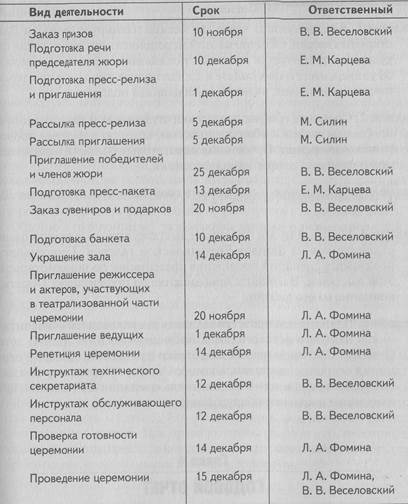 | Вид деятельности | Срок | Ответственный |
|---|---|---|
| Заказ призов | 10 ноября | В. В. Веселовский |
| Подготовка речи председателя жюри | 10 декабря | Е. М. Карцева |
| Подготовка пресс-релиза и приглашения | 1 декабря | Е. М. Карцева |
| Рассылка пресс-релиза | 5 декабря | М. Силин |
| Рассылка приглашения | 5 декабря | М. Силин |
| Приглашение победителей и членов жюри | 25 декабря | В. В. Веселовский |
| Подготовка пресс-пакета | 13 декабря | Е. М. Карцева |
| Заказ сувениров и подарков | 20 ноября | В. В. Веселовский |
| Подготовка банкета | 10 декабря | В. В. Веселовский |
| Украшение зала | 14 декабря | Л. А. Фомина |
| Приглашение режиссера и актеров, участвующих в театрализованной части церемонии | 20 ноября | Л. А. Фомина |
| Приглашение ведущих | 1 декабря | Л. А. Фомина |
| Репетиция церемонии | 14 декабря | Л. А. Фомина |
| Инструктаж технического секретариата | 12 декабря | В. В. Веселовский |
| Инструктаж обслуживающего персонала | 12 декабря | В. В. Веселовский |
| Проверка готовности церемонии | 14 декабря | Л. А. Фомина |
| Проведение церемонии | 15 декабря | Л. А. Фомина, В. В. Веселовский |